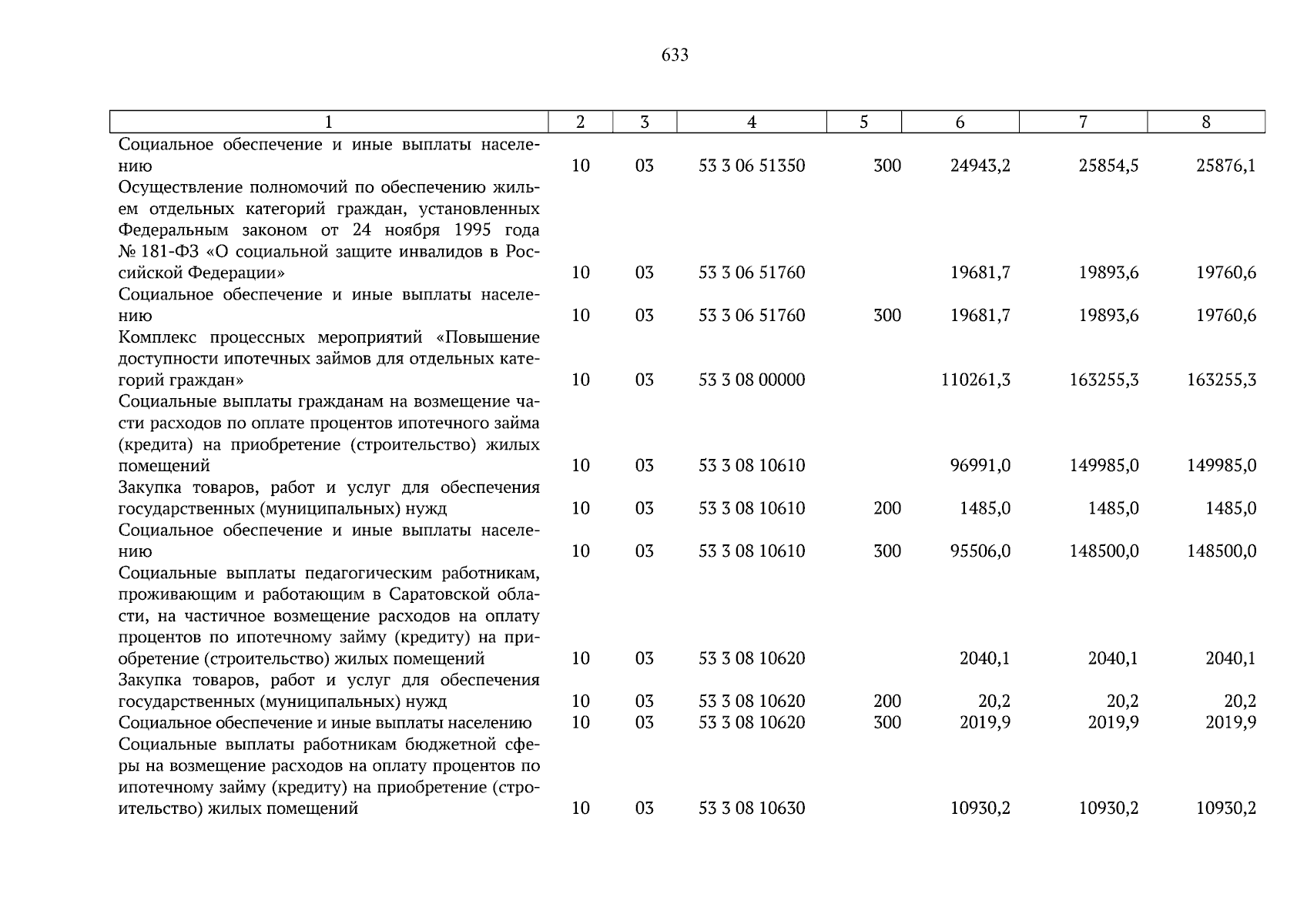 633

| 1 | 2 | 3 | 4 | 5 | 6 | 7 | 8 |
|---|---|---|---|---|---|---|---|
| Социальное обеспечение и иные выплаты населению | 10 | 03 | 53 3 06 51350 | 300 | 24943,2 | 25854,5 | 25876,1 |
| Осуществление полномочий по обеспечению жильем отдельных категорий граждан, установленных Федеральным законом от 24 ноября 1995 года № 181-ФЗ «О социальной защите инвалидов в Российской Федерации» | 10 | 03 | 53 3 06 51760 | | 19681,7 | 19893,6 | 19760,6 |
| Социальное обеспечение и иные выплаты населению | 10 | 03 | 53 3 06 51760 | 300 | 19681,7 | 19893,6 | 19760,6 |
| Комплекс процессных мероприятий «Повышение доступности ипотечных займов для отдельных категорий граждан» | 10 | 03 | 53 3 08 00000 | | 110261,3 | 163255,3 | 163255,3 |
| Социальные выплаты гражданам на возмещение части расходов по оплате процентов ипотечного займа (кредита) на приобретение (строительство) жилых помещений | 10 | 03 | 53 3 08 10610 | | 96991,0 | 149985,0 | 149985,0 |
| Закупка товаров, работ и услуг для обеспечения государственных (муниципальных) нужд | 10 | 03 | 53 3 08 10610 | 200 | 1485,0 | 1485,0 | 1485,0 |
| Социальное обеспечение и иные выплаты населению | 10 | 03 | 53 3 08 10610 | 300 | 95506,0 | 148500,0 | 148500,0 |
| Социальные выплаты педагогическим работникам, проживающим и работающим в Саратовской области, на частичное возмещение расходов на оплату процентов по ипотечному займу (кредиту) на приобретение (строительство) жилых помещений | 10 | 03 | 53 3 08 10620 | | 2040,1 | 2040,1 | 2040,1 |
| Закупка товаров, работ и услуг для обеспечения государственных (муниципальных) нужд | 10 | 03 | 53 3 08 10620 | 200 | 20,2 | 20,2 | 20,2 |
| Социальное обеспечение и иные выплаты населению | 10 | 03 | 53 3 08 10620 | 300 | 2019,9 | 2019,9 | 2019,9 |
| Социальные выплаты работникам бюджетной сферы на возмещение расходов на оплату процентов по ипотечному займу (кредиту) на приобретение (строительство) жилых помещений | 10 | 03 | 53 3 08 10630 | | 10930,2 | 10930,2 | 10930,2 |